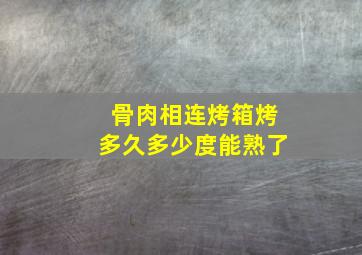 骨肉相连烤箱烤
多久多少度能熟了